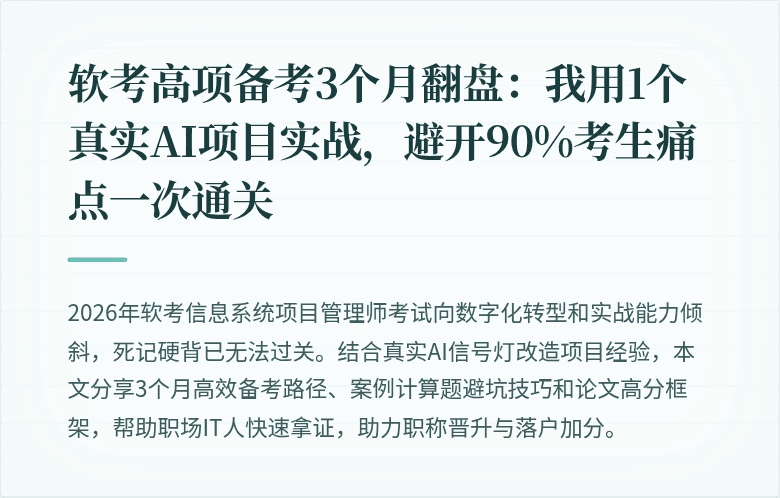 软考高项备考3个月翻盘：我用1个真实AI项目实战，避开90%考生痛点一次通关

2026年软考信息系统项目管理师考试向数字化转型和实战能力倾斜，死记硬背已无法过关。结合真实AI信号灯改造项目经验，本文分享3个月高效备考路径、案例计算题避坑技巧和论文高分框架，帮助职场IT人快速拿证，助力职称晋升与落户加分。